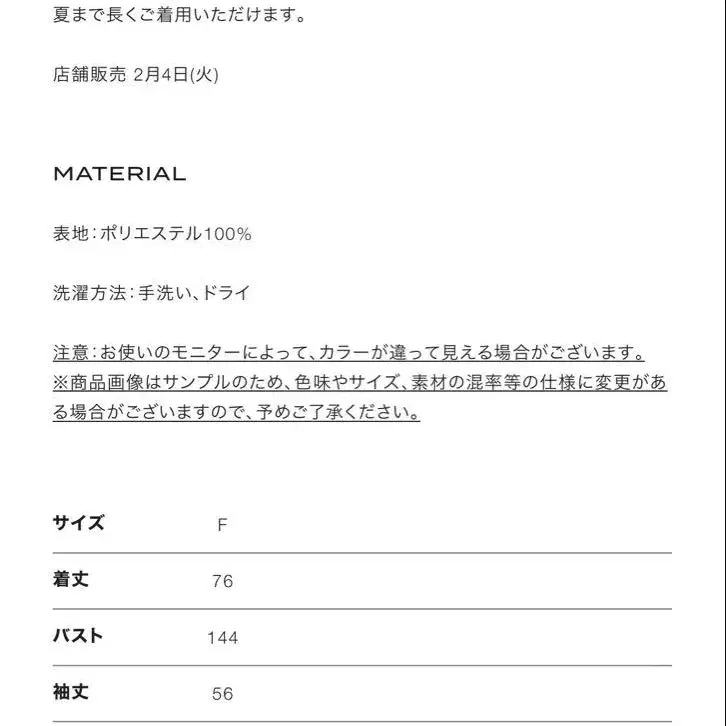 夏まで長くご着用いただけます。

店舗販売 2月4日(火)

MATERIAL

表地：ポリエステル100%

洗濯方法：手洗い、ドライ

注意：お使いのモニターによって、カラーが違って見える場合がございます。
※商品画像はサンプルのため、色味やサイズ、素材の混率等の仕様に変更がある場合がございますので、予めご了承ください。

| サイズ | F |
|---|---|
| 着丈 | 76 |
| バスト | 144 |
| 袖丈 | 56 |